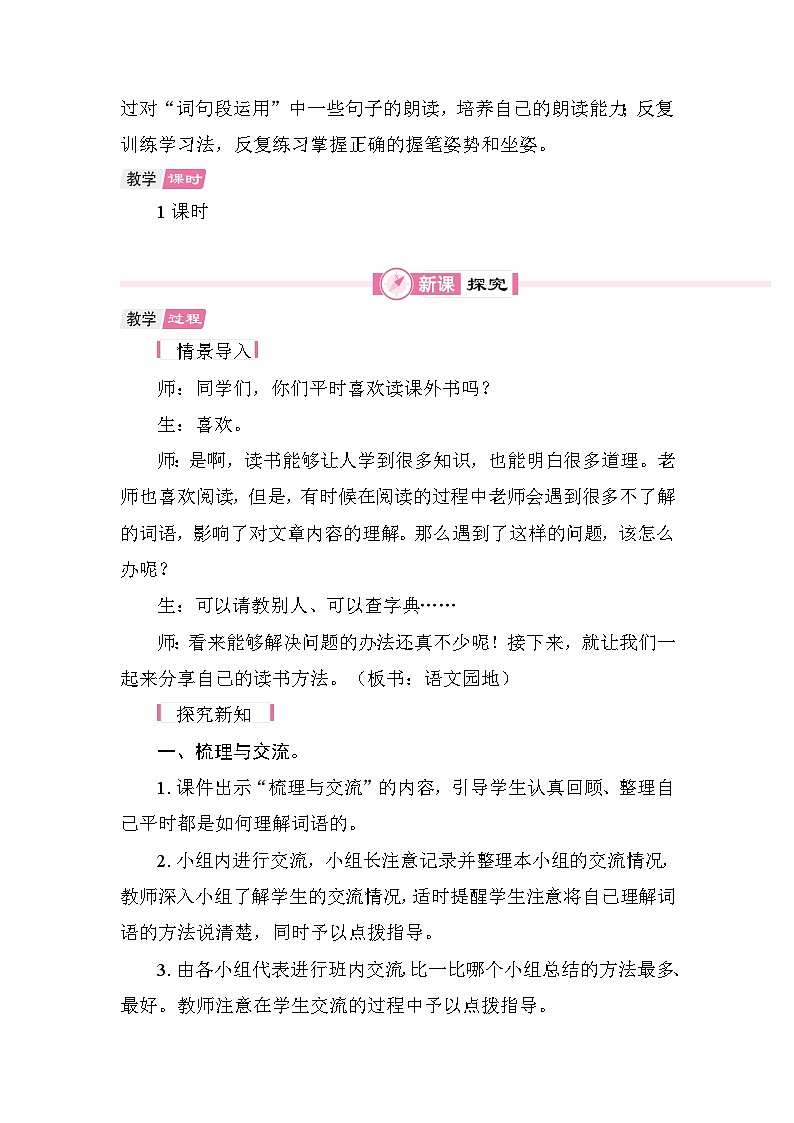 过对“词句段运用”中一些句子的朗读，培养自己的朗读能力;反复训练学习法，反复练习掌握正确的握笔姿势和坐姿。

教学 课时

1 课时

新课 探究

教学 过程

情景导入

师：同学们，你们平时喜欢读课外书吗？

生：喜欢。

师：是啊，读书能够让人学到很多知识，也能明白很多道理。老师也喜欢阅读，但是，有时候在阅读的过程中老师会遇到很多不了解的词语，影响了对文章内容的理解。那么遇到了这样的问题，该怎么办呢？

生：可以请教别人、可以查字典……

师：看来能够解决问题的办法还真不少呢！接下来，就让我们一起来分享自己的读书方法。（板书：语文园地）

探究新知

一、梳理与交流。

1. 课件出示“梳理与交流”的内容，引导学生认真回顾、整理自己平时都是如何理解词语的。

2. 小组内进行交流，小组长注意记录并整理本小组的交流情况,教师深入小组了解学生的交流情况,适时提醒学生注意将自己理解词语的方法说清楚，同时予以点拨指导。

3. 由各小组代表进行班内交流,比一比哪个小组总结的方法最多、最好。教师注意在学生交流的过程中予以点拨指导。